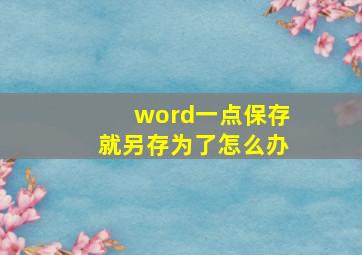 word一点保存
就另存为了怎么办